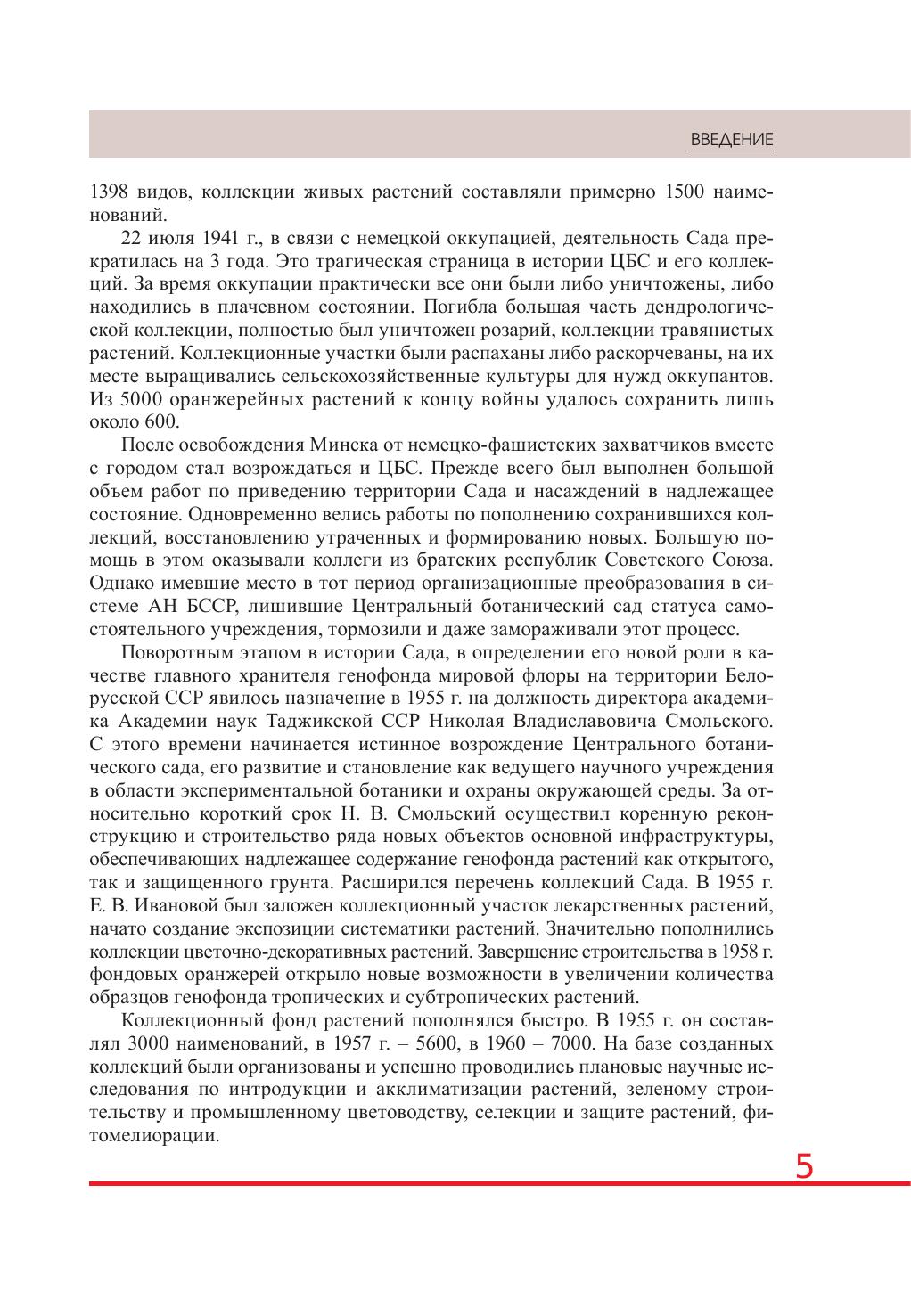 ВВЕДЕНИЕ

1398 видов, коллекции живых растений составляли примерно 1500 наименований.

22 июля 1941 г., в связи с немецкой оккупацией, деятельность Сада прекратилась на 3 года. Это трагическая страница в истории ЦБС и его коллекций. За время оккупации практически все они были либо уничтожены, либо находились в плачевном состоянии. Погибла большая часть дендрологической коллекции, полностью был уничтожен розарий, коллекции травянистых растений. Коллекционные участки были распаханы либо раскорчеваны, на их месте выращивались сельскохозяйственные культуры для нужд оккупантов. Из 5000 оранжерейных растений к концу войны удалось сохранить лишь около 600.

После освобождения Минска от немецко-фашистских захватчиков вместе с городом стал возрождаться и ЦБС. Прежде всего был выполнен большой объем работ по приведению территории Сада и насаждений в надлежащее состояние. Одновременно велись работы по пополнению сохранившихся коллекций, восстановлению утраченных и формированию новых. Большую помощь в этом оказывали коллеги из братских республик Советского Союза. Однако имевшие место в тот период организационные преобразования в системе АН БССР, лишившие Центральный ботанический сад статуса самостоятельного учреждения, тормозили и даже замораживали этот процесс.

Поворотным этапом в истории Сада, в определении его новой роли в качестве главного хранителя генофонда мировой флоры на территории Белорусской ССР явилось назначение в 1955 г. на должность директора академика Академии наук Таджикской ССР Николая Владиславовича Смольского. С этого времени начинается истинное возрождение Центрального ботанического сада, его развитие и становление как ведущего научного учреждения в области экспериментальной ботаники и охраны окружающей среды. За относительно короткий срок Н. В. Смольский осуществил коренную реконструкцию и строительство ряда новых объектов основной инфраструктуры, обеспечивающих надлежащее содержание генофонда растений как открытого, так и защищенного грунта. Расширился перечень коллекций Сада. В 1955 г. Е. В. Ивановой был заложен коллекционный участок лекарственных растений, начато создание экспозиции систематики растений. Значительно пополнились коллекции цветочно-декоративных растений. Завершение строительства в 1958 г. фондовых оранжерей открыло новые возможности в увеличении количества образцов генофонда тропических и субтропических растений.

Коллекционный фонд растений пополнялся быстро. В 1955 г. он составлял 3000 наименований, в 1957 г. – 5600, в 1960 – 7000. На базе созданных коллекций были организованы и успешно проводились плановые научные исследования по интродукции и акклиматизации растений, зеленому строительству и промышленному цветоводству, селекции и защите растений, фитомелиорации.

5